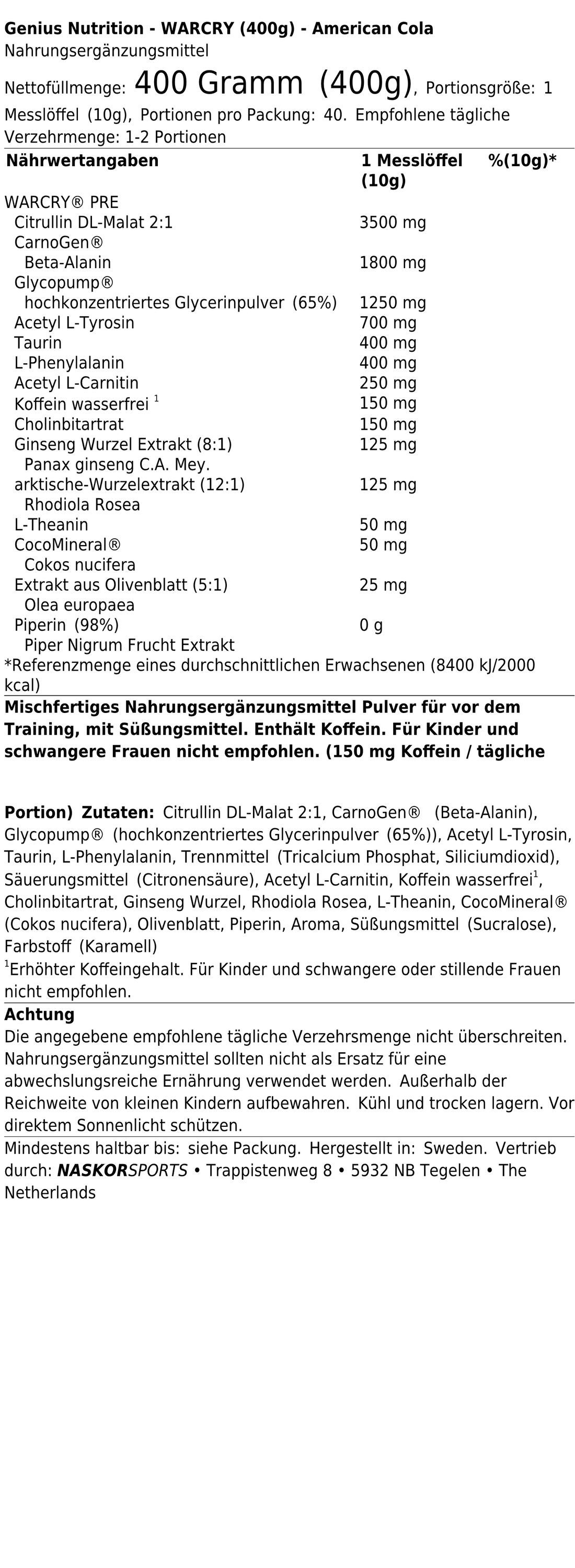 Genius Nutrition - WARCRY (400g) - American Cola
Nahrungsergänzungsmittel

Nettofüllmenge: 400 Gramm (400g), Portionsgröße: 1 Messlöffel (10g), Portionen pro Packung: 40. Empfohlene tägliche Verzehrmenge: 1-2 Portionen

| Nährwertangaben | 1 Messlöffel (10g) | %(10g)* |
|---|---|---|
| WARCRY® PRE | | |
| Citrullin DL-Malat 2:1 | 3500 mg | |
| CarnoGen® | | |
| Beta-Alanin | 1800 mg | |
| Glycopump® | | |
| hochkonzentriertes Glycerinpulver (65%) | 1250 mg | |
| Acetyl L-Tyrosin | 700 mg | |
| Taurin | 400 mg | |
| L-Phenylalanin | 400 mg | |
| Acetyl L-Carnitin | 250 mg | |
| Koffein wasserfrei $^1$ | 150 mg | |
| Cholinbitartrat | 150 mg | |
| Ginseng Wurzel Extrakt (8:1) | 125 mg | |
| Panax ginseng C.A. Mey. | | |
| arktische-Wurzelextrakt (12:1) | 125 mg | |
| Rhodiola Rosea | | |
| L-Theanin | 50 mg | |
| CocoMineral® | 50 mg | |
| Cokos nucifera | | |
| Extrakt aus Olivenblatt (5:1) | 25 mg | |
| Olea europaea | | |
| Piperin (98%) | 0 g | |
| Piper Nigrum Frucht Extrakt | | |

*Referenzmenge eines durchschnittlichen Erwachsenen (8400 kJ/2000 kcal)

Mischfertiges Nahrungsergänzungsmittel Pulver für vor dem Training, mit Süßungsmittel. Enthält Koffein. Für Kinder und schwangere Frauen nicht empfohlen. (150 mg Koffein / tägliche

Portion) Zutaten: Citrullin DL-Malat 2:1, CarnoGen® (Beta-Alanin), Glycopump® (hochkonzentriertes Glycerinpulver (65%)), Acetyl L-Tyrosin, Taurin, L-Phenylalanin, Trennmittel (Tricalcium Phosphat, Siliciumdioxid), Säuerungsmittel (Citronensäure), Acetyl L-Carnitin, Koffein wasserfrei$^1$, Cholinbitartrat, Ginseng Wurzel, Rhodiola Rosea, L-Theanin, CocoMineral® (Cokos nucifera), Olivenblatt, Piperin, Aroma, Süßungsmittel (Sucralose), Farbstoff (Karamell)
$^1$Erhöhter Koffeingehalt. Für Kinder und schwangere oder stillende Frauen nicht empfohlen.

Achtung
Die angegebene empfohlene tägliche Verzehrsmenge nicht überschreiten. Nahrungsergänzungsmittel sollten nicht als Ersatz für eine abwechslungsreiche Ernährung verwendet werden. Außerhalb der Reichweite von kleinen Kindern aufbewahren. Kühl und trocken lagern. Vor direktem Sonnenlicht schützen.

Mindestens haltbar bis: siehe Packung. Hergestellt in: Sweden. Vertrieb durch: NASKORSPORTS • Trappistenweg 8 • 5932 NB Tegelen • The Netherlands